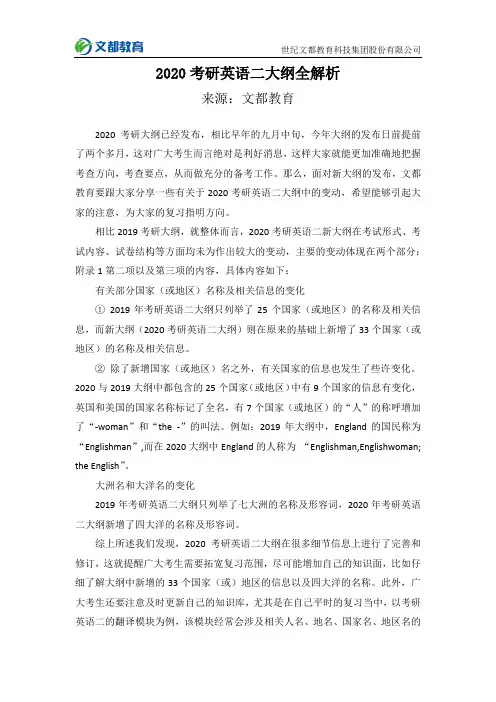 文都教育

世纪文都教育科技集团股份有限公司

2020 考研英语二大纲全解析

来源：文都教育

2020 考研大纲已经发布，相比早年的九月中旬，今年大纲的发布日前提前了两个多月，这对广大考生而言绝对是利好消息，这样大家就能更加准确地把握考查方向，考查要点，从而做充分的备考工作。那么，面对新大纲的发布，文都教育要跟大家分享一些有关于 2020 考研英语二大纲中的变动，希望能够引起大家的注意，为大家的复习指明方向。

相比 2019 考研大纲，就整体而言，2020 考研英语二新大纲在考试形式、考试内容、试卷结构等方面均未为作出较大的变动，主要的变动体现在两个部分：附录 1 第二项以及第三项的内容，具体内容如下：

有关部分国家（或地区）名称及相关信息的变化

① 2019 年考研英语二大纲只列举了 25 个国家（或地区）的名称及相关信息，而新大纲（2020 考研英语二大纲）则在原来的基础上新增了 33 个国家（或地区）的名称及相关信息。

② 除了新增国家（或地区）名之外，有关国家的信息也发生了些许变化。2020 与 2019 大纲中都包含的 25 个国家（或地区）中有 9 个国家的信息有变化，英国和美国的国家名称标记了全名，有 7 个国家（或地区）的“人”的称呼增加了“-woman”和“the -”的叫法。例如：2019 年大纲中，England 的国民称为“Englishman”,而在 2020 大纲中 England 的人称为 “Englishman,Englishwoman; the English”。

大洲名和大洋名的变化

2019 年考研英语二大纲只列举了七大洲的名称及形容词，2020 年考研英语二大纲新增了四大洋的名称及形容词。

综上所述我们发现，2020 考研英语二大纲在很多细节信息上进行了完善和修订，这就提醒广大考生需要拓宽复习范围，尽可能增加自己的知识面，比如仔细了解大纲中新增的 33 个国家（或）地区的信息以及四大洋的名称。此外，广大考生还要注意及时更新自己的知识库，尤其是在自己平时的复习当中，以考研英语二的翻译模块为例，该模块经常会涉及相关人名、地名、国家名、地区名的